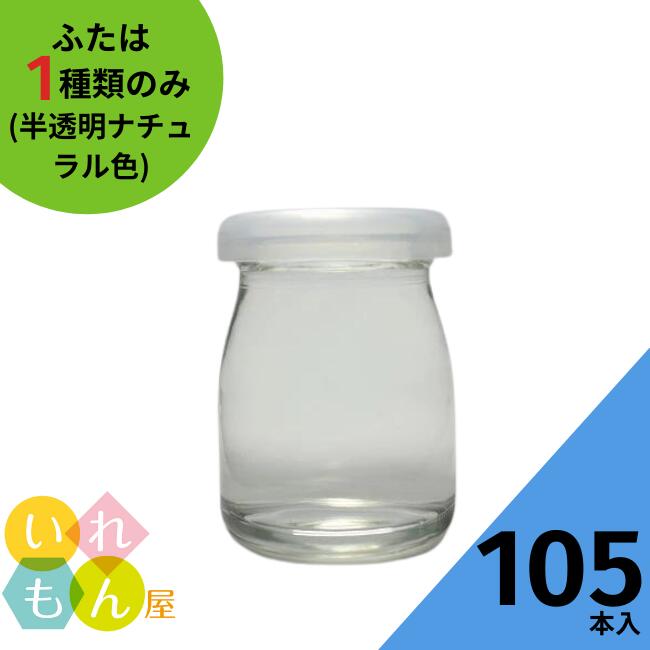 ふたは
1種類のみ
(半透明ナチュラル色)

いれもん屋

105
本入